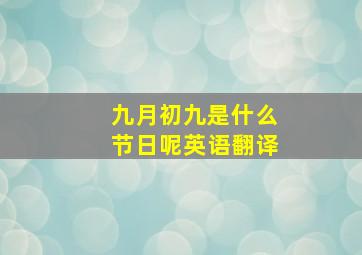 九月初九是什么节日呢英语翻译